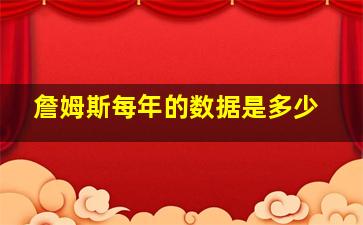 詹姆斯每年的数据是多少